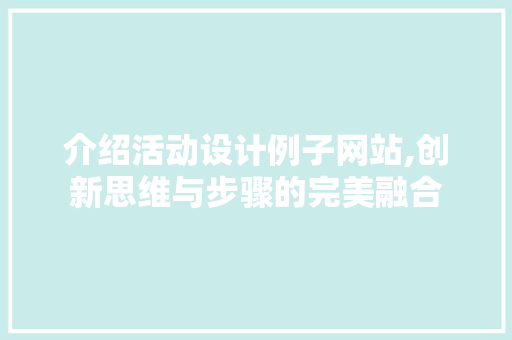 介绍活动设计例子网站,创新思维与步骤的完美融合